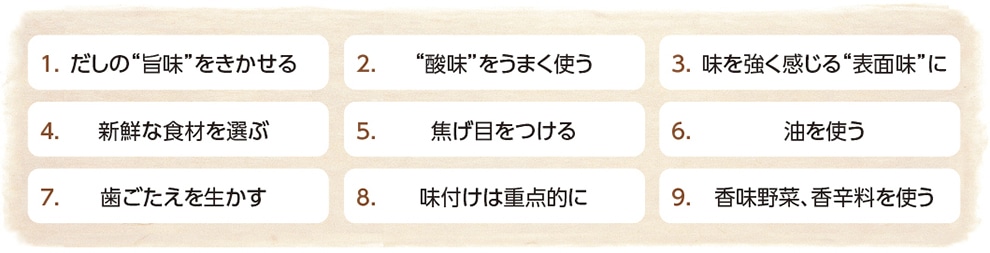 1. だしの“旨味”をきかせる

2. “酸味”をうまく使う

3. 味を強く感じる“表面味”に

4. 新鮮な食材を選ぶ

5. 焦げ目をつける

6. 油を使う

7. 歯ごたえを生かす

8. 味付けは重点的に

9. 香味野菜、香辛料を使う